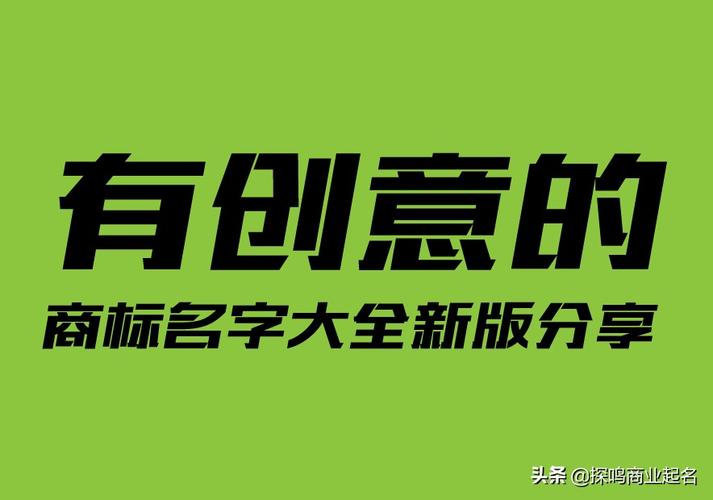 有创意的

商标名字大全新版分享

头条 @探鸣商业起名